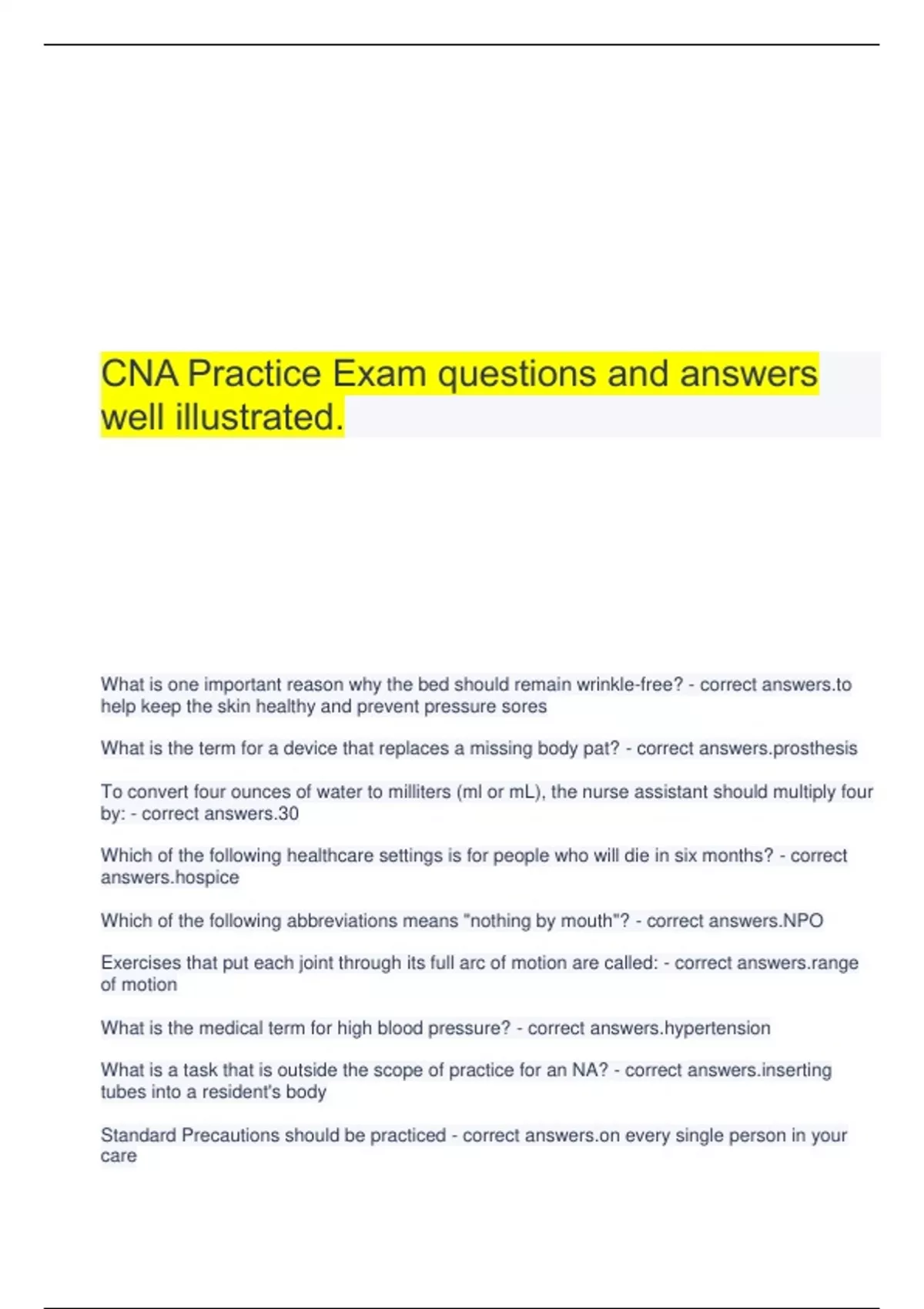 CNA Practice Exam questions and answers well illustrated.

What is one important reason why the bed should remain wrinkle-free? - correct answers.to help keep the skin healthy and prevent pressure sores

What is the term for a device that replaces a missing body pat? - correct answers.prosthesis

To convert four ounces of water to milliters (ml or mL), the nurse assistant should multiply four by: - correct answers.30

Which of the following healthcare settings is for people who will die in six months? - correct answers.hospice

Which of the following abbreviations means "nothing by mouth"? - correct answers.NPO

Exercises that put each joint through its full arc of motion are called: - correct answers.range of motion

What is the medical term for high blood pressure? - correct answers.hypertension

What is a task that is outside the scope of practice for an NA? - correct answers.inserting tubes into a resident's body

Standard Precautions should be practiced - correct answers.on every single person in your care